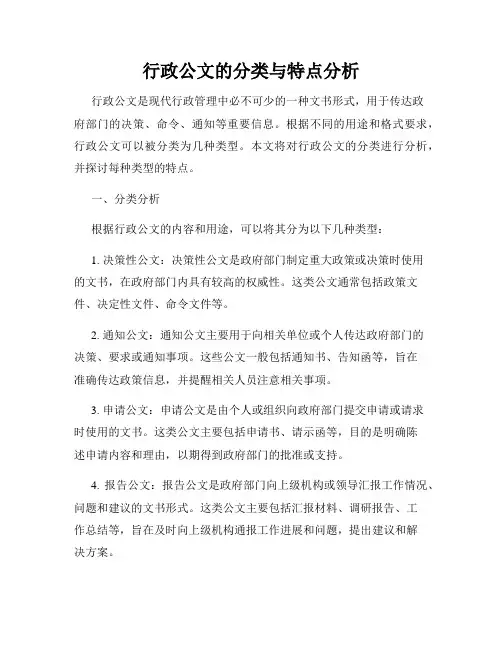 行政公文的分类与特点分析

行政公文是现代行政管理中必不可少的一种文书形式，用于传达政府部门的决策、命令、通知等重要信息。根据不同的用途和格式要求，行政公文可以被分类为几种类型。本文将对行政公文的分类进行分析，并探讨每种类型的特点。

一、分类分析

根据行政公文的内容和用途，可以将其分为以下几种类型：

1. 决策性公文：决策性公文是政府部门制定重大政策或决策时使用的文书，在政府部门内具有较高的权威性。这类公文通常包括政策文件、决定性文件、命令文件等。

2. 通知公文：通知公文主要用于向相关单位或个人传达政府部门的决策、要求或通知事项。这些公文一般包括通知书、告知函等，旨在准确传达政策信息，并提醒相关人员注意相关事项。

3. 申请公文：申请公文是由个人或组织向政府部门提交申请或请求时使用的文书。这类公文主要包括申请书、请示函等，目的是明确陈述申请内容和理由，以期得到政府部门的批准或支持。

4. 报告公文：报告公文是政府部门向上级机构或领导汇报工作情况、问题和建议的文书形式。这类公文主要包括汇报材料、调研报告、工作总结等，旨在及时向上级机构通报工作进展和问题，提出建议和解决方案。